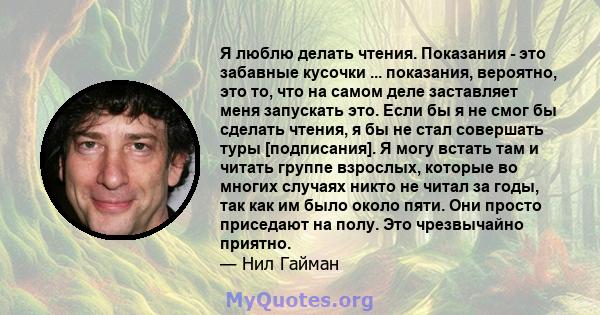 Я люблю делать чтения. Показания - это забавные кусочки ... показания, вероятно, это то, что на самом деле заставляет меня запускать это. Если бы я не смог бы сделать чтения, я бы не стал совершать туры [подписания]. Я могу встать там и читать группе взрослых, которые во многих случаях никто не читал за годы, так как им было около пяти. Они просто приседают на полу. Это чрезвычайно приятно.
— Нил Гайман

MyQuotes.org